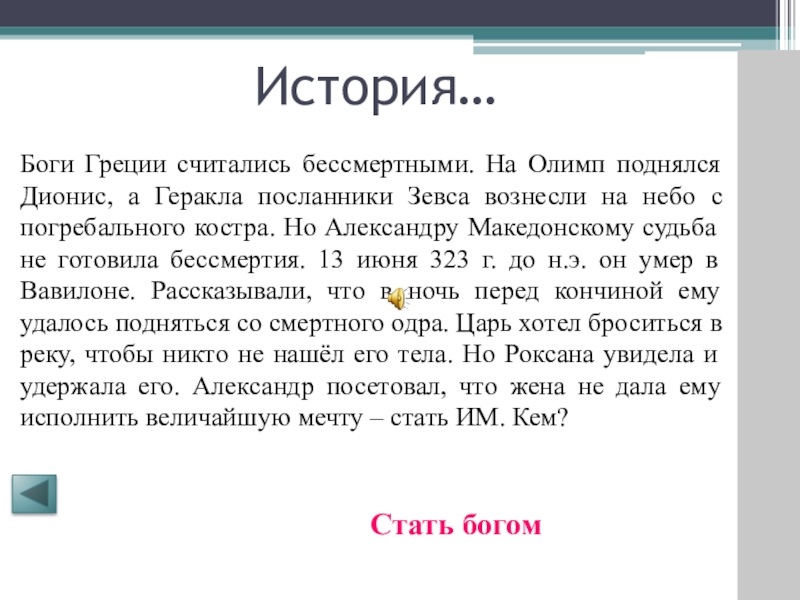 История…

Боги Греции считались бессмертными. На Олимп поднялся Дионис, а Геракла посланники Зевса вознесли на небо с погребального костра. Но Александру Македонскому судьба не готовила бессмертия. 13 июня 323 г. до н.э. он умер в Вавилоне. Рассказывали, что в ночь перед кончиной ему удалось подняться со смертного одра. Царь хотел броситься в реку, чтобы никто не нашёл его тела. Но Роксана увидела и удержала его. Александр посетовал, что жена не дала ему исполнить величайшую мечту – стать ИМ. Кем?

Стать богом